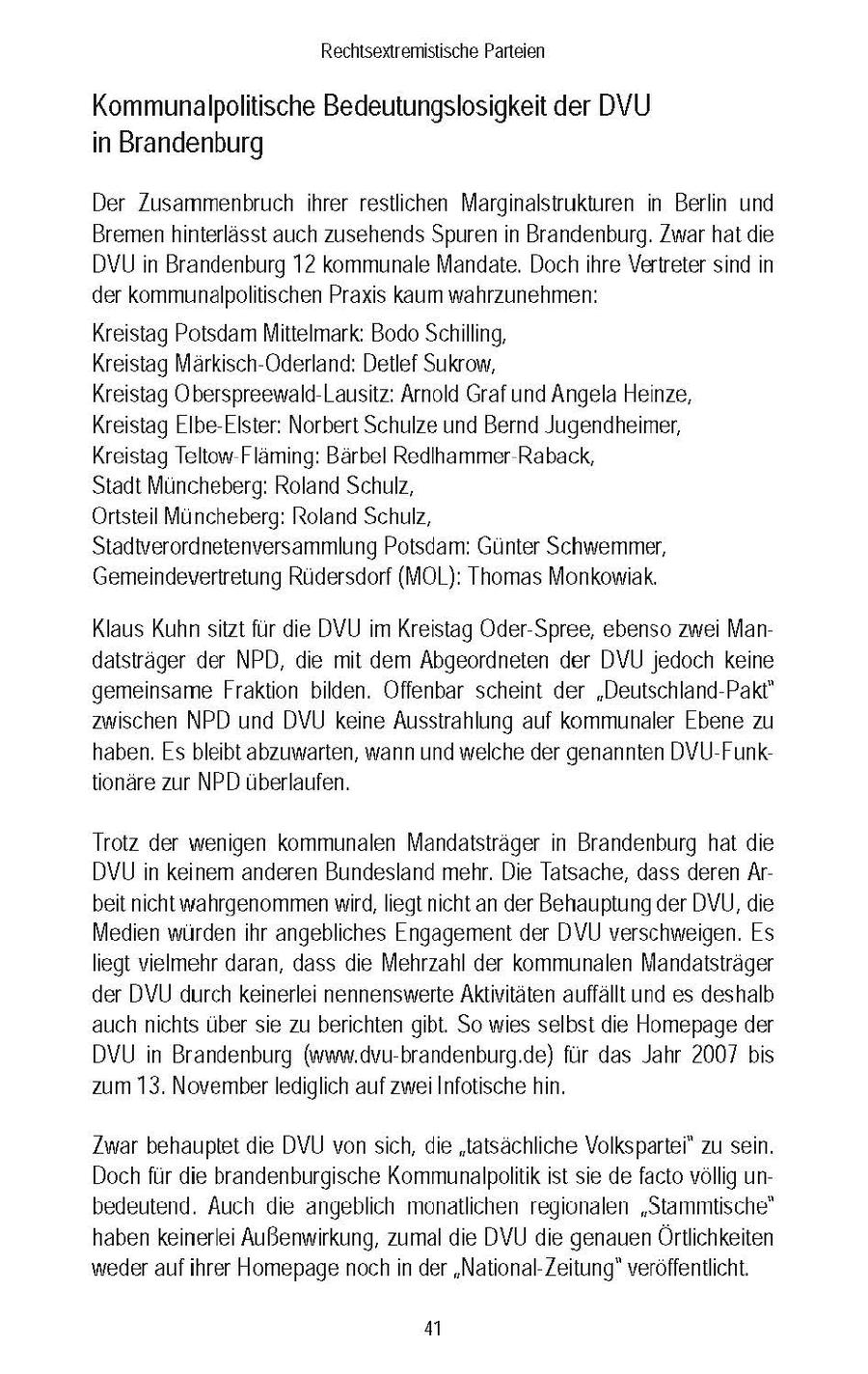 Rechtsextremistische Parteien

Kommunalpolitische Bedeutungslosigkeit der DVU in Brandenburg

Der Zusammenbruch ihrer restlichen Marginalstrukturen in Berlin und Bremen hinterlässt auch zusehends Spuren in Brandenburg. Zwar hat die DVU in Brandenburg 12 kommunale Mandate. Doch ihre Vertreter sind in der kommunalpolitischen Praxis kaum wahrzunehmen:

Kreistag Potsdam Mittelmark: Bodo Schilling,
Kreistag Märkisch-Oderland: Detlef Sukrow,
Kreistag Oberspreewald-Lausitz: Arnold Graf und Angela Heinze,
Kreistag Elbe-Elster: Norbert Schulze und Bernd Jugendheimer,
Kreistag Teltow-Fläming: Bärbel Redlhammer-Raback,
Stadt Müncheberg: Roland Schulz,
Ortsteil Müncheberg: Roland Schulz,
Stadtverordnetenversammlung Potsdam: Günter Schwemmer,
Gemeindevertretung Rüdersdorf (MOL): Thomas Monkowiak.

Klaus Kuhn sitzt für die DVU im Kreistag Oder-Spree, ebenso zwei Mandatsträger der NPD, die mit dem Abgeordneten der DVU jedoch keine gemeinsame Fraktion bilden. Offenbar scheint der „Deutschland-Pakt" zwischen NPD und DVU keine Ausstrahlung auf kommunaler Ebene zu haben. Es bleibt abzuwarten, wann und welche der genannten DVU-Funktionäre zur NPD überlaufen.

Trotz der wenigen kommunalen Mandatsträger in Brandenburg hat die DVU in keinem anderen Bundesland mehr. Die Tatsache, dass deren Arbeit nicht wahrgenommen wird, liegt nicht an der Behauptung der DVU, die Medien würden ihr angebliches Engagement der DVU verschweigen. Es liegt vielmehr daran, dass die Mehrzahl der kommunalen Mandatsträger der DVU durch keinerlei nennenswerte Aktivitäten auffällt und es deshalb auch nichts über sie zu berichten gibt. So wies selbst die Homepage der DVU in Brandenburg (www.dvu-brandenburg.de) für das Jahr 2007 bis zum 13. November lediglich auf zwei Infotische hin.

Zwar behauptet die DVU von sich, die „tatsächliche Volkspartei" zu sein. Doch für die brandenburgische Kommunalpolitik ist sie de facto völlig unbedeutend. Auch die angeblich monatlichen regionalen „Stammtische" haben keinerlei Außenwirkung, zumal die DVU die genauen Örtlichkeiten weder auf ihrer Homepage noch in der „National-Zeitung" veröffentlicht.

41